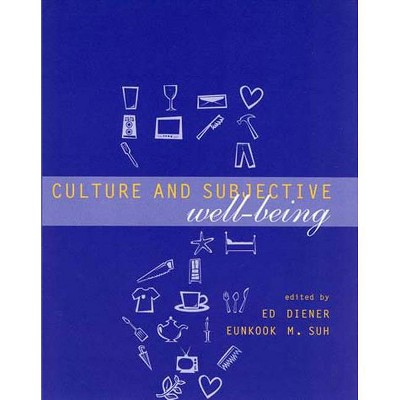 CULTURE AND SUBJECTIVE
well-being

edited by
ED DIENER
EUNKOOK M. SUH